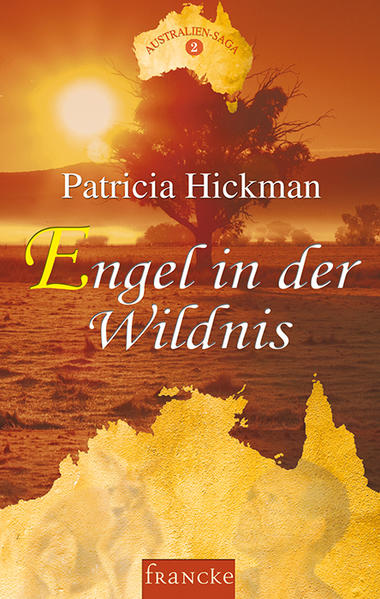 AUSTRALIEN-SAGA
2

Patricia Hickman

Engel in der Wildnis

francke